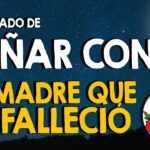 ADO DE
ÑAR CON
MADRE QUE
FALLECIÓ